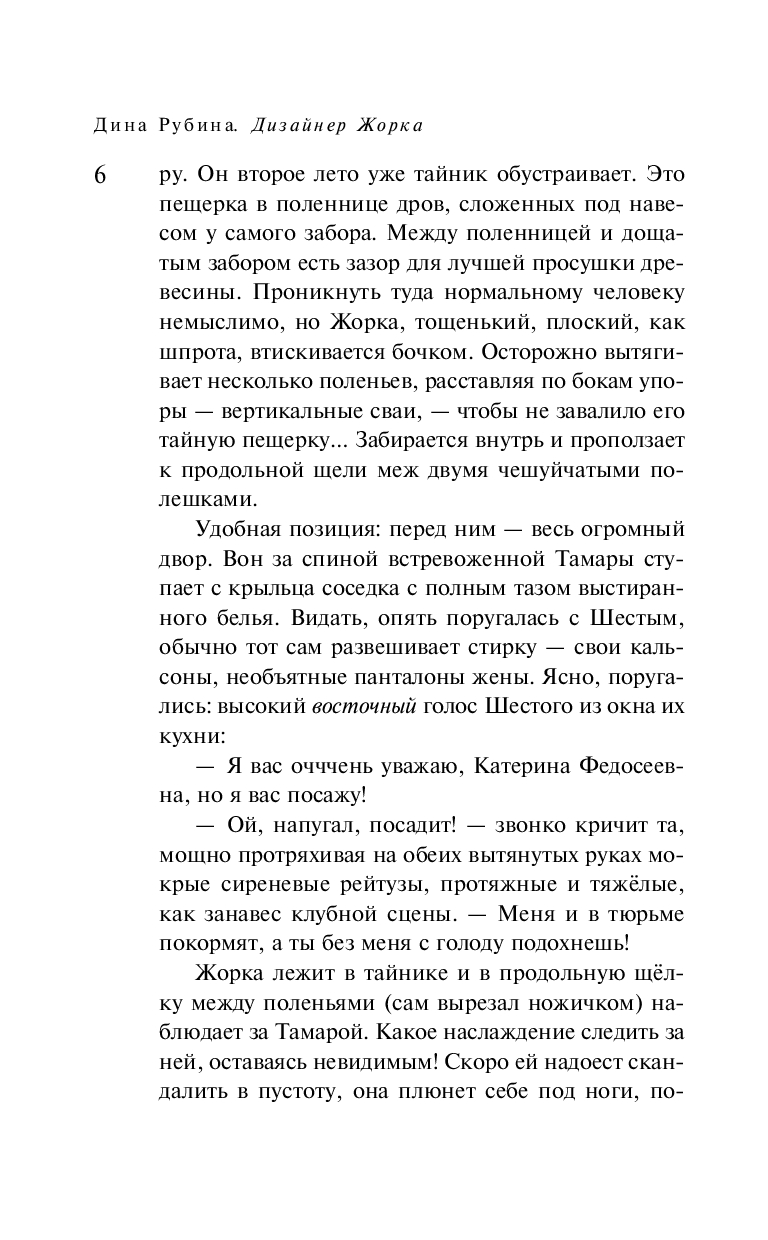 Дина Рубина. Дизайнер Жорка

6

ру. Он второе лето уже тайник обустраивает. Это пещерка в поленнице дров, сложенных под навесом у самого забора. Между поленницей и дощатым забором есть зазор для лучшей просушки древесины. Проникнуть туда нормальному человеку немыслимо, но Жорка, тощенький, плоский, как шпрота, втискивается бочком. Осторожно вытягивает несколько поленьев, расставляя по бокам упоры — вертикальные сваи, — чтобы не завалило его тайную пещерку... Забирается внутрь и проползает к продольной щели меж двумя чешуйчатыми полешками.

Удобная позиция: перед ним — весь огромный двор. Вон за спиной встревоженной Тамары ступает с крыльца соседка с полным тазом выстиранного белья. Видать, опять поругалась с Шестым, обычно тот сам развешивает стирку — свои кальсоны, необъятные панталоны жены. Ясно, поругались: высокий восточный голос Шестого из окна их кухни:

— Я вас оччень уважаю, Катерина Федосеевна, но я вас посажу!

— Ой, напугал, посадит! — звонко кричит та, мощно протряхивая на обеих вытянутых руках мокрые сиреневые рейтузы, протяжные и тяжёлые, как занавес клубной сцены. — Меня и в тюрьме покормят, а ты без меня с голоду подохнешь!

Жорка лежит в тайнике и в продольную щёлку между поленьями (сам вырезал ножичком) наблюдает за Тамарой. Какое наслаждение следить за ней, оставаясь невидимым! Скоро ей надоест скандалить в пустоту, она плюнет себе под ноги, по-